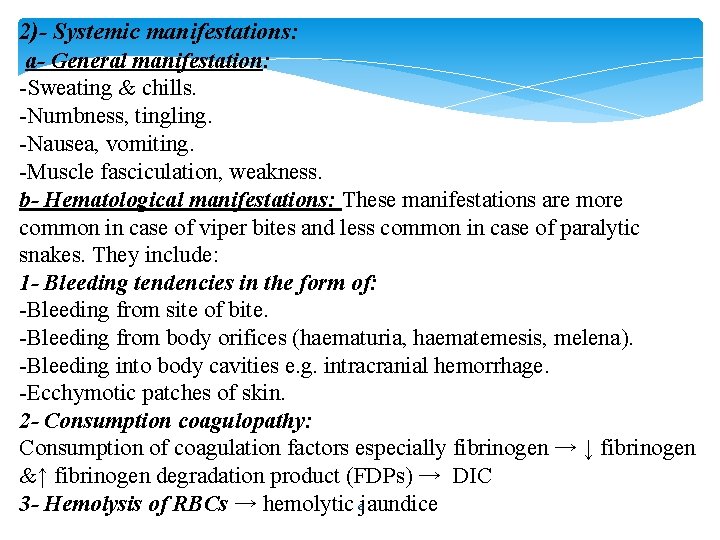 2)- Systemic manifestations:
a- General manifestation:
-Sweating & chills.
-Numbness, tingling.
-Nausea, vomiting.
-Muscle fasciculation, weakness.
b- Hematological manifestations: These manifestations are more common in case of viper bites and less common in case of paralytic snakes. They include:
1- Bleeding tendencies in the form of:
-Bleeding from site of bite.
-Bleeding from body orifices (haematuria, haematemesis, melena).
-Bleeding into body cavities e.g. intracranial hemorrhage.
-Ecchymotic patches of skin.
2- Consumption coagulopathy:
Consumption of coagulation factors especially fibrinogen → ↓ fibrinogen &↑ fibrinogen degradation product (FDPs) → DIC
3- Hemolysis of RBCs → hemolytic jaundice